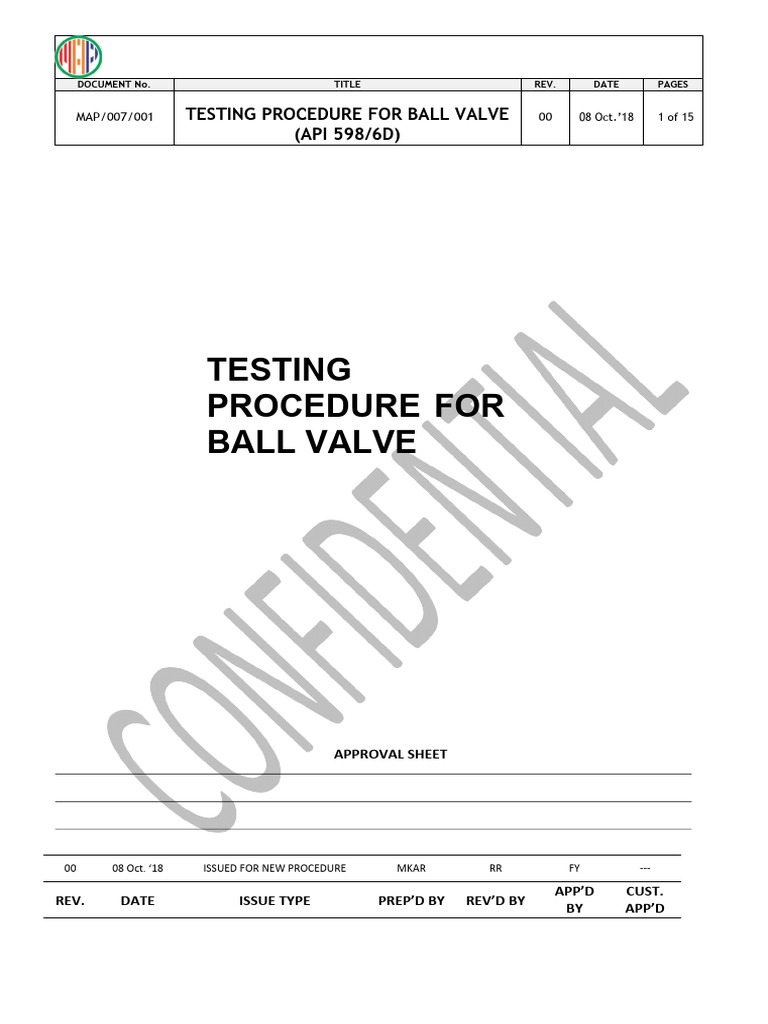 | DOCUMENT No. | TITLE | REV. | DATE | PAGES |
|---|---|---|---|---|
| MAP/007/001 | TESTING PROCEDURE FOR BALL VALVE (API 598/6D) | 00 | 08 Oct.'18 | 1 of 15 |

TESTING PROCEDURE FOR BALL VALVE

CONFIDENTIAL

APPROVAL SHEET

| 00 | 08 Oct. '18 | ISSUED FOR NEW PROCEDURE | MKAR | RR | FY | --- |
|---|---|---|---|---|---|---|
| REV. | DATE | ISSUE TYPE | PREP'D BY | REV'D BY | APP'D BY | CUST. APP'D |